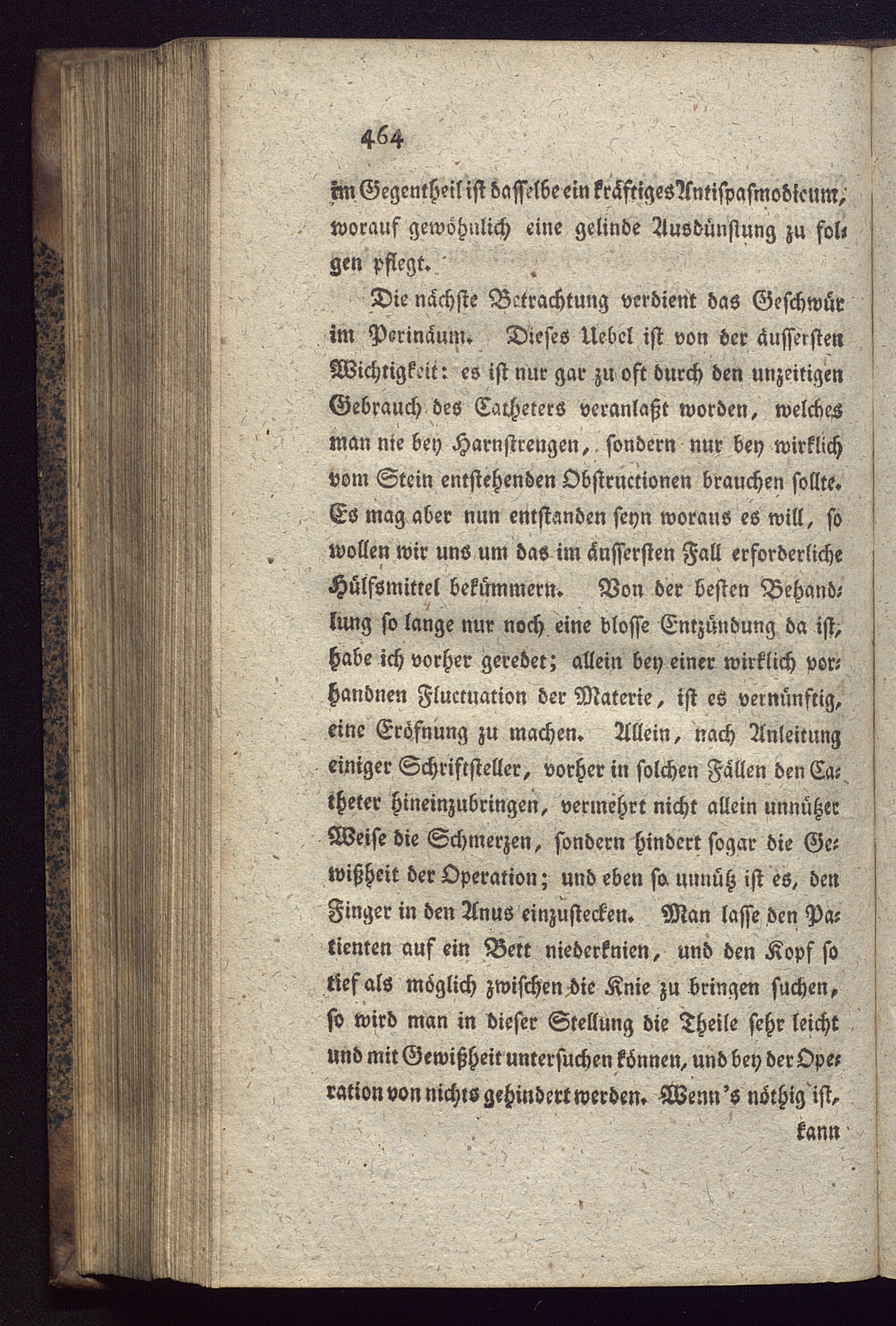 464

im Gegentheil ist dasselbe ein kräftiges Antispasmodicum, worauf gewöhnlich eine gelinde Ausdünstung zu folgen pflegt.

Die nächste Betrachtung verdient das Geschwür im Perinäum. Dieses Uebel ist von der äussersten Wichtigkeit: es ist nur gar zu oft durch den unzeitigen Gebrauch des Catheters veranlaßt worden, welches man nie bey Harnstrengen, sondern nur bey wirklich vom Stein entstehenden Obstructionen brauchen sollte. Es mag aber nun entstanden seyn woraus es will, so wollen wir uns um das im äusserſten Fall erforderliche Hülfsmittel bekümmern. Von der besten Behandlung so lange nur noch eine blosse Entzündung da ist, habe ich vorher geredet; allein bey einer wirklich vorhandnen Fluctuation der Materie, ist es vernünftig, eine Eröfnung zu machen. Allein, nach Anleitung einiger Schriftsteller, vorher in solchen Fällen den Catheter hineinzubringen, vermehrt nicht allein unnützer Weise die Schmerzen, sondern hindert sogar die Gewißheit der Operation; und eben so unnütz ist es, den Finger in den Anus einzustecken. Man lasse den Patienten auf ein Bett niederknien, und den Kopf so tief als möglich zwischen die Knie zu bringen suchen, so wird man in dieser Stellung die Theile sehr leicht und mit Gewißheit untersuchen können, und bey der Operation von nichts gehindert werden. Wenn's nöthig ist, kann